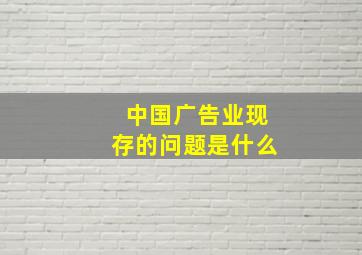 中国广告业现存的问题是什么